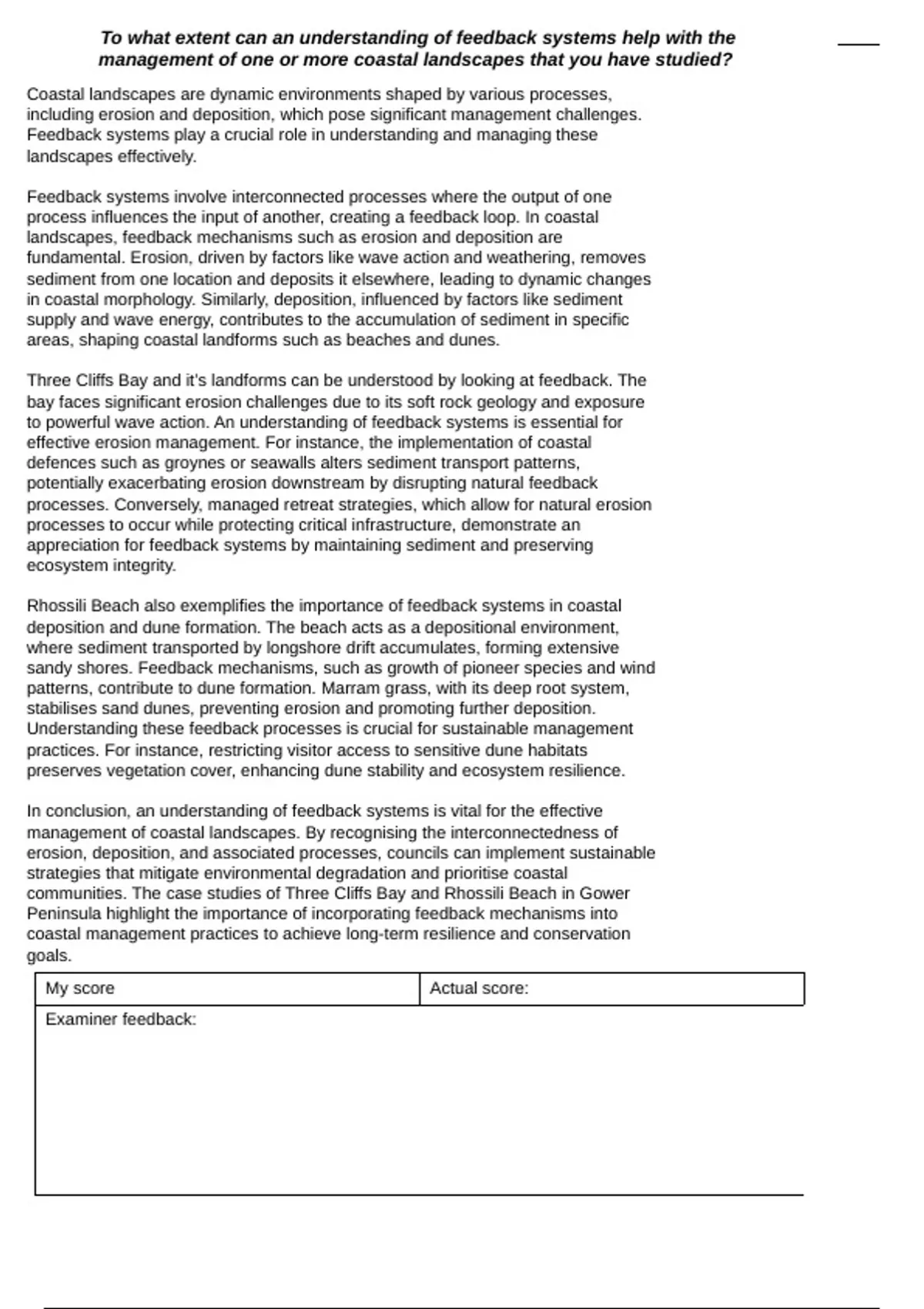 To what extent can an understanding of feedback systems help with the management of one or more coastal landscapes that you have studied?

Coastal landscapes are dynamic environments shaped by various processes, including erosion and deposition, which pose significant management challenges. Feedback systems play a crucial role in understanding and managing these landscapes effectively.

Feedback systems involve interconnected processes where the output of one process influences the input of another, creating a feedback loop. In coastal landscapes, feedback mechanisms such as erosion and deposition are fundamental. Erosion, driven by factors like wave action and weathering, removes sediment from one location and deposits it elsewhere, leading to dynamic changes in coastal morphology. Similarly, deposition, influenced by factors like sediment supply and wave energy, contributes to the accumulation of sediment in specific areas, shaping coastal landforms such as beaches and dunes.

Three Cliffs Bay and it's landforms can be understood by looking at feedback. The bay faces significant erosion challenges due to its soft rock geology and exposure to powerful wave action. An understanding of feedback systems is essential for effective erosion management. For instance, the implementation of coastal defences such as groynes or seawalls alters sediment transport patterns, potentially exacerbating erosion downstream by disrupting natural feedback processes. Conversely, managed retreat strategies, which allow for natural erosion processes to occur while protecting critical infrastructure, demonstrate an appreciation for feedback systems by maintaining sediment and preserving ecosystem integrity.

Rhossili Beach also exemplifies the importance of feedback systems in coastal deposition and dune formation. The beach acts as a depositional environment, where sediment transported by longshore drift accumulates, forming extensive sandy shores. Feedback mechanisms, such as growth of pioneer species and wind patterns, contribute to dune formation. Marram grass, with its deep root system, stabilises sand dunes, preventing erosion and promoting further deposition. Understanding these feedback processes is crucial for sustainable management practices. For instance, restricting visitor access to sensitive dune habitats preserves vegetation cover, enhancing dune stability and ecosystem resilience.

In conclusion, an understanding of feedback systems is vital for the effective management of coastal landscapes. By recognising the interconnectedness of erosion, deposition, and associated processes, councils can implement sustainable strategies that mitigate environmental degradation and prioritise coastal communities. The case studies of Three Cliffs Bay and Rhossili Beach in Gower Peninsula highlight the importance of incorporating feedback mechanisms into coastal management practices to achieve long-term resilience and conservation goals.

| My score | Actual score: |
|---|---|
| Examiner feedback: | |